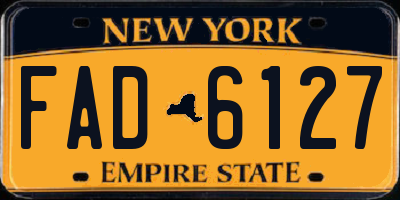 NEW YORK

FAD 6127

EMPIRE STATE